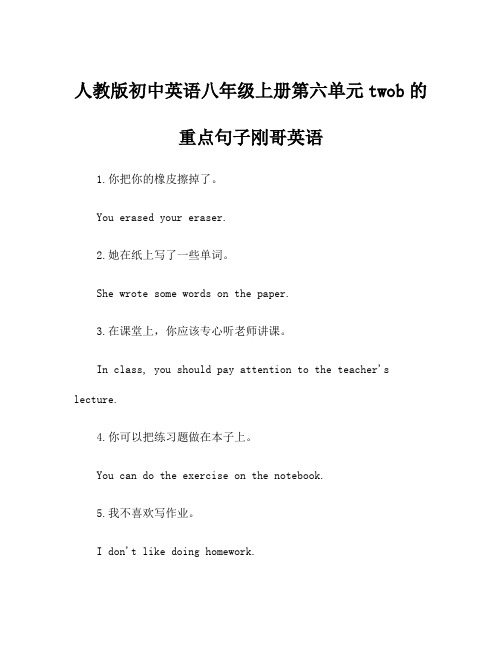 人教版初中英语八年级上册第六单元 twob 的重点句子刚哥英语

1.你把你的橡皮擦掉了。

You erased your eraser.

2.她在纸上写了一些单词。

She wrote some words on the paper.

3.在课堂上，你应该专心听老师讲课。

In class, you should pay attention to the teacher's lecture.

4.你可以把练习题做在本子上。

You can do the exercise on the notebook.

5.我不喜欢写作业。

I don't like doing homework.